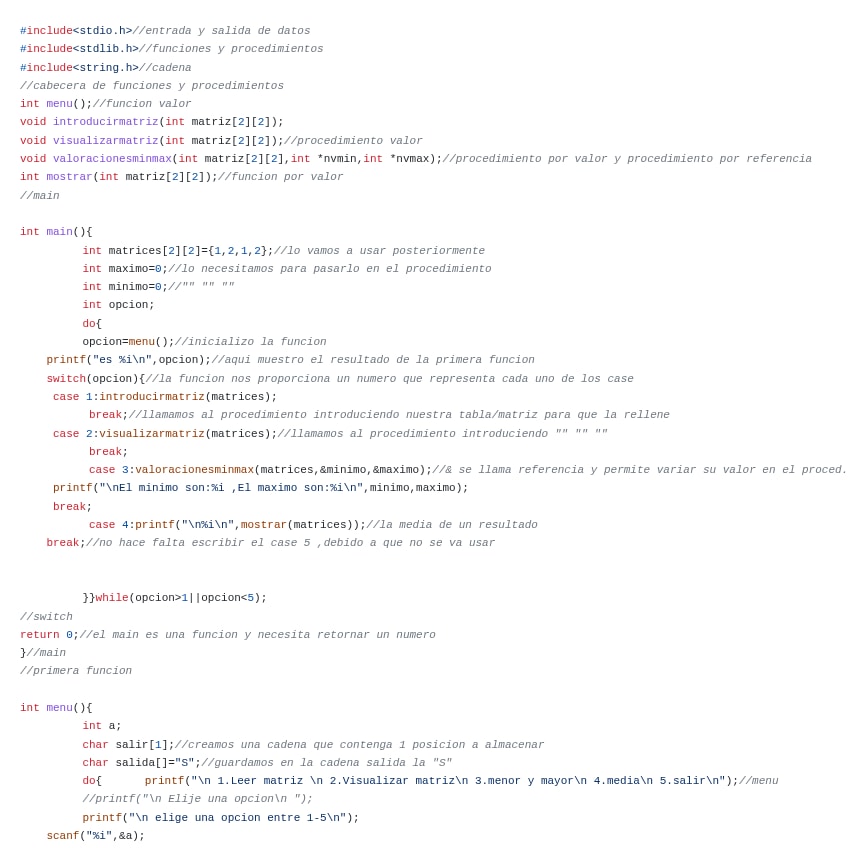 #include<stdio.h>//entrada y salida de datos
#include<stdlib.h>//funciones y procedimientos
#include<string.h>//cadena
//cabecera de funciones y procedimientos
int menu();//funcion valor
void introducirmatriz(int matriz[2][2]);
void visualizarmatriz(int matriz[2][2]);//procedimiento valor
void valoracionesminmax(int matriz[2][2],int *nvmin,int *nvmax);//procedimiento por valor y procedimiento por referencia
int mostrar(int matriz[2][2]);//funcion por valor
//main

int main(){
int matrices[2][2]={1,2,1,2};//lo vamos a usar posteriormente
int maximo=0;//lo necesitamos para pasarlo en el procedimiento
int minimo=0;//"" "" ""
int opcion;
do{
opcion=menu();//inicializo la funcion
printf("es %i\n",opcion);//aqui muestro el resultado de la primera funcion
switch(opcion){//la funcion nos proporciona un numero que representa cada uno de los case
case 1:introducirmatriz(matrices);
break;//llamamos al procedimiento introduciendo nuestra tabla/matriz para que la rellene
case 2:visualizarmatriz(matrices);//llamamos al procedimiento introduciendo "" "" ""
break;
case 3:valoracionesminmax(matrices,&minimo,&maximo);//& se llama referencia y permite variar su valor en el proced.
printf("\nEl minimo son:%i ,El maximo son:%i\n",minimo,maximo);
break;
case 4:printf("\n%i\n",mostrar(matrices));//la media de un resultado
break;//no hace falta escribir el case 5 ,debido a que no se va usar

}}while(opcion>1||opcion<5);
//switch
return 0;//el main es una funcion y necesita retornar un numero
}//main
//primera funcion

int menu(){
int a;
char salir[1];//creamos una cadena que contenga 1 posicion a almacenar
char salida[]="S";//guardamos en la cadena salida la "S"
do{ printf("\n 1.Leer matriz \n 2.Visualizar matriz\n 3.menor y mayor\n 4.media\n 5.salir\n");//menu
//printf("\n Elije una opcion\n ");
printf("\n elige una opcion entre 1-5\n");
scanf("%i",&a);